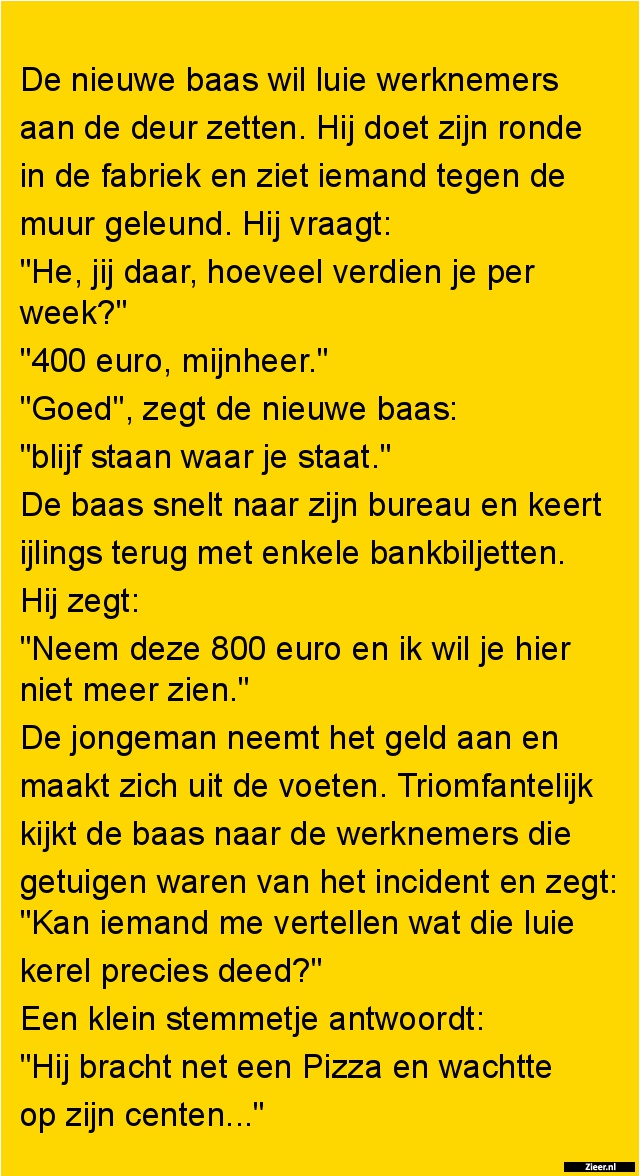 De nieuwe baas wil luie werknemers aan de deur zetten. Hij doet zijn ronde in de fabriek en ziet iemand tegen de muur geleund. Hij vraagt:
"He, jij daar, hoeveel verdien je per week?"
"400 euro, mijnheer."
"Goed", zegt de nieuwe baas:
"blijf staan waar je staat."
De baas snelt naar zijn bureau en keert ijlings terug met enkele bankbiljetten.
Hij zegt:
"Neem deze 800 euro en ik wil je hier niet meer zien."
De jongeman neemt het geld aan en maakt zich uit de voeten. Triomfantelijk kijkt de baas naar de werknemers die getuigen waren van het incident en zegt:
"Kan iemand me vertellen wat die luie kerel precies deed?"
Een klein stemmetje antwoordt:
"Hij bracht net een Pizza en wachtte op zijn centen..."

Zieer.nl